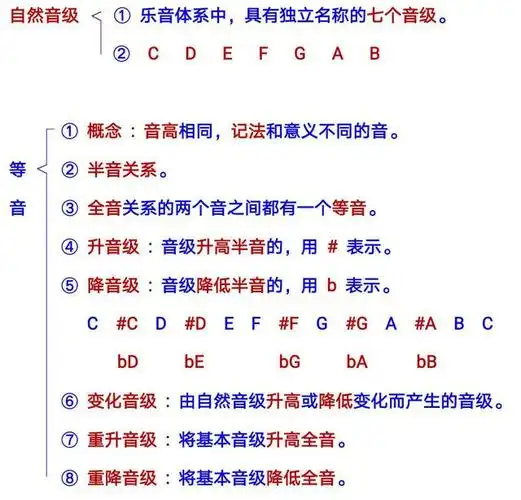 自然音级

① 乐音体系中，具有独立名称的七个音级。

② C D E F G A B

等音

① 概念：音高相同，记法和意义不同的音。

② 半音关系。

③ 全音关系的两个音之间都有一个等音。

④ 升音级：音级升高半音的，用 # 表示。

⑤ 降音级：音级降低半音的，用 b 表示。

C #C D #D E F #F G #G A #A B C

bD bE bG bA bB

⑥ 变化音级：由自然音级升高或降低变化而产生的音级。

⑦ 重升音级：将基本音级升高全音。

⑧ 重降音级：将基本音级降低全音。